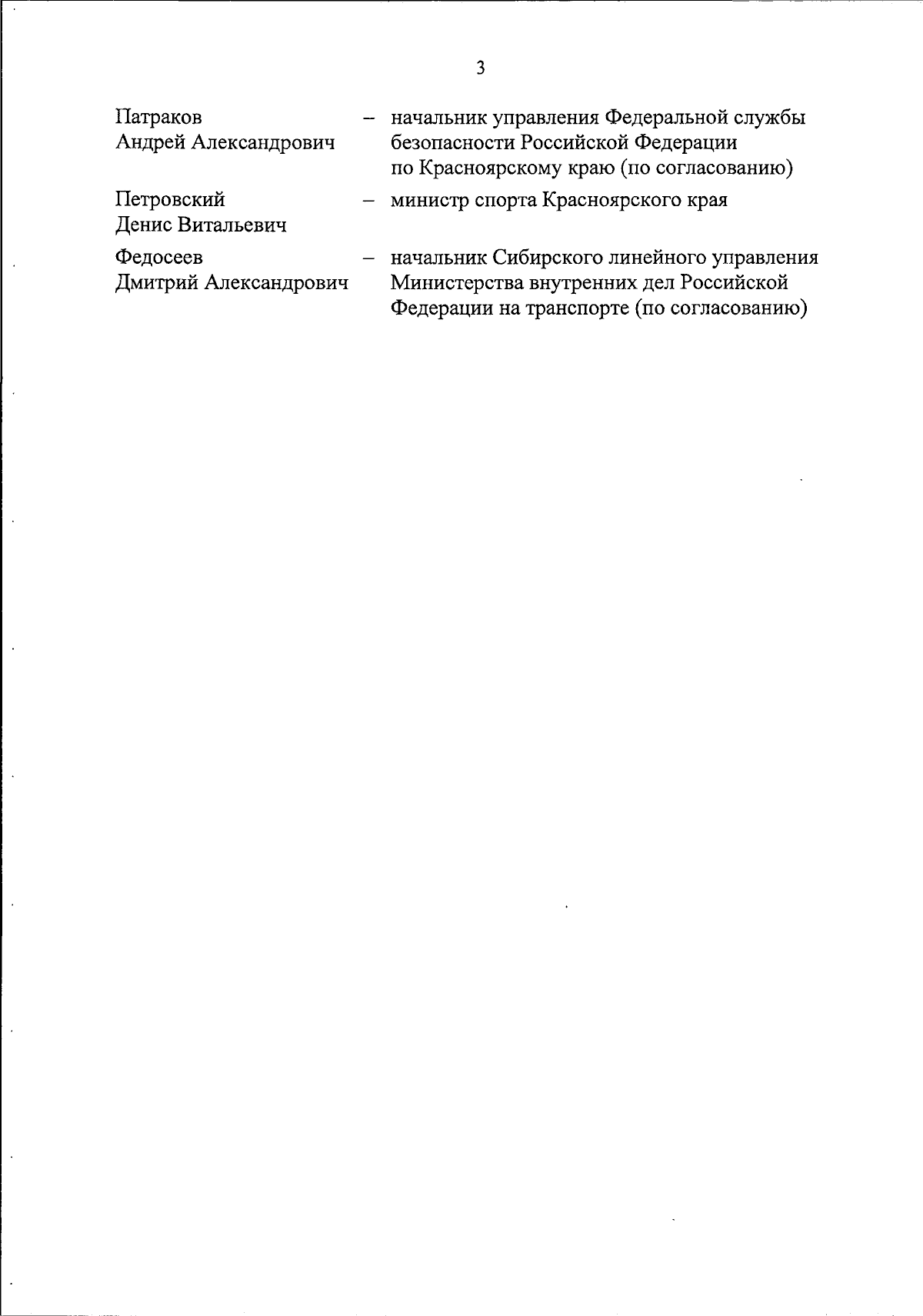 3

Патраков
Андрей Александрович – начальник управления Федеральной службы безопасности Российской Федерации по Красноярскому краю (по согласованию)

Петровский
Денис Витальевич – министр спорта Красноярского края

Федосеев
Дмитрий Александрович – начальник Сибирского линейного управления Министерства внутренних дел Российской Федерации на транспорте (по согласованию)